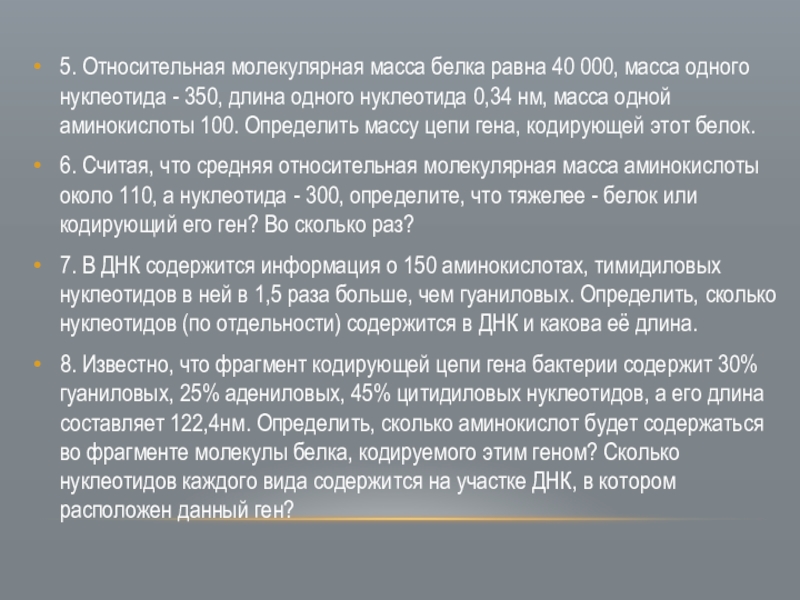 • 5. Относительная молекулярная масса белка равна 40 000, масса одного нуклеотида - 350, длина одного нуклеотида 0,34 нм, масса одной аминокислоты 100. Определить массу цепи гена, кодирующей этот белок.

• 6. Считая, что средняя относительная молекулярная масса аминокислоты около 110, а нуклеотида - 300, определите, что тяжелее - белок или кодирующий его ген? Во сколько раз?

• 7. В ДНК содержится информация о 150 аминокислотах, тимидиловых нуклеотидов в ней в 1,5 раза больше, чем гуаниловых. Определить, сколько нуклеотидов (по отдельности) содержится в ДНК и какова её длина.

• 8. Известно, что фрагмент кодирующей цепи гена бактерии содержит 30% гуаниловых, 25% адениловых, 45% цитидиловых нуклеотидов, а его длина составляет 122,4нм. Определить, сколько аминокислот будет содержаться во фрагменте молекулы белка, кодируемого этим геном? Сколько нуклеотидов каждого вида содержится на участке ДНК, в котором расположен данный ген?